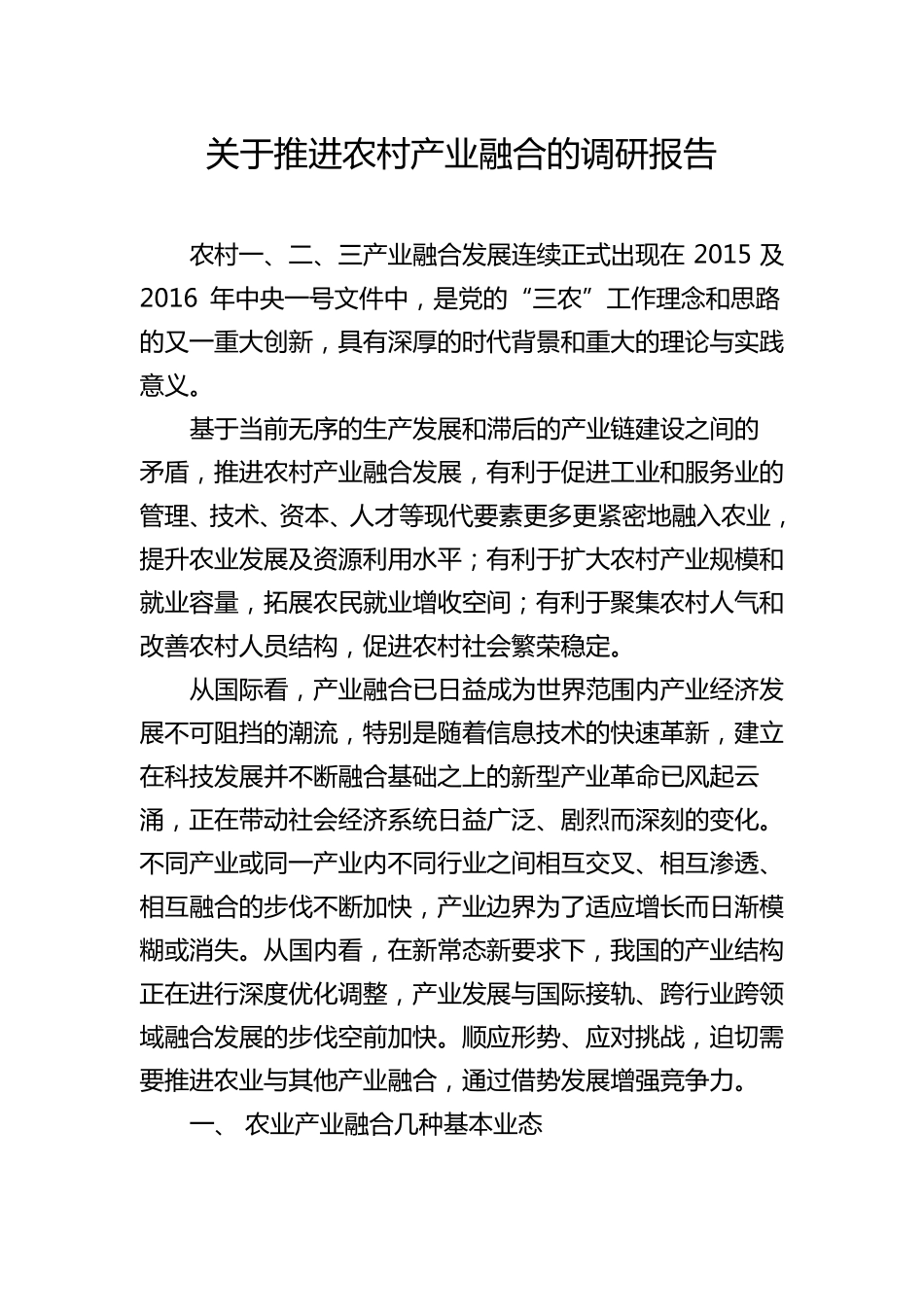 关于推进农村产业融合的调研报告

农村一、二、三产业融合发展连续正式出现在 2015 及 2016 年中央一号文件中，是党的“三农”工作理念和思路的又一重大创新，具有深厚的时代背景和重大的理论与实践意义。

基于当前无序的生产发展和滞后的产业链建设之间的矛盾，推进农村产业融合发展，有利于促进工业和服务业的管理、技术、资本、人才等现代要素更多更紧密地融入农业，提升农业发展及资源利用水平；有利于扩大农村产业规模和就业容量，拓展农民就业增收空间；有利于聚集农村人气和改善农村人员结构，促进农村社会繁荣稳定。

从国际看，产业融合已日益成为世界范围内产业经济发展不可阻挡的潮流，特别是随着信息技术的快速革新，建立在科技发展并不断融合基础之上的新型产业革命已风起云涌，正在带动社会经济系统日益广泛、剧烈而深刻的变化。不同产业或同一产业内不同行业之间相互交叉、相互渗透、相互融合的步伐不断加快，产业边界为了适应增长而日渐模糊或消失。从国内看，在新常态新要求下，我国的产业结构正在进行深度优化调整，产业发展与国际接轨、跨行业跨领域融合发展的步伐空前加快。顺应形势、应对挑战，迫切需要推进农业与其他产业融合，通过借势发展增强竞争力。

一、 农业产业融合几种基本业态